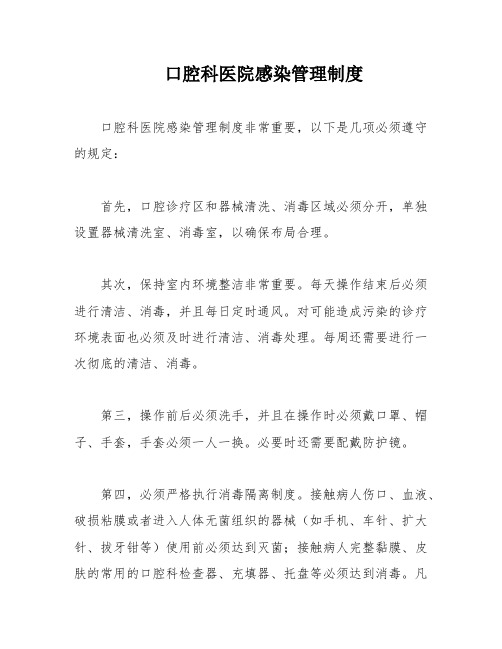 口腔科医院感染管理制度

口腔科医院感染管理制度非常重要，以下是几项必须遵守的规定：

首先，口腔诊疗区和器械清洗、消毒区域必须分开，单独设置器械清洗室、消毒室，以确保布局合理。

其次，保持室内环境整洁非常重要。每天操作结束后必须进行清洁、消毒，并且每日定时通风。对可能造成污染的诊疗环境表面也必须及时进行清洁、消毒处理。每周还需要进行一次彻底的清洁、消毒。

第三，操作前后必须洗手，并且在操作时必须戴口罩、帽子、手套，手套必须一人一换。必要时还需要配戴防护镜。

第四，必须严格执行消毒隔离制度。接触病人伤口、血液、破损粘膜或者进入人体无菌组织的器械（如手机、车针、扩大针、拔牙钳等）使用前必须达到灭菌；接触病人完整黏膜、皮肤的常用的口腔科检查器、充填器、托盘等必须达到消毒。凡